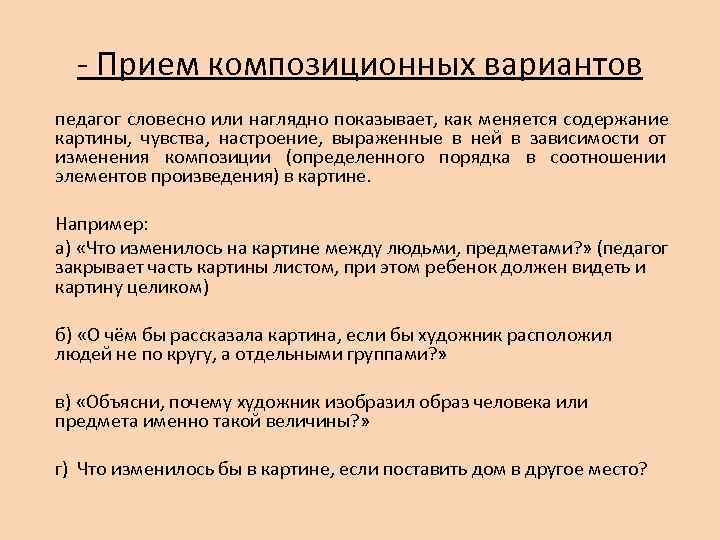 - Прием композиционных вариантов

педагог словесно или наглядно показывает, как меняется содержание картины, чувства, настроение, выраженные в ней в зависимости от изменения композиции (определенного порядка в соотношении элементов произведения) в картине.

Например:

а) «Что изменилось на картине между людьми, предметами?» (педагог закрывает часть картины листом, при этом ребенок должен видеть и картину целиком)

б) «О чём бы рассказала картина, если бы художник расположил людей не по кругу, а отдельными группами?»

в) «Объясни, почему художник изобразил образ человека или предмета именно такой величины?»

г) Что изменилось бы в картине, если поставить дом в другое место?